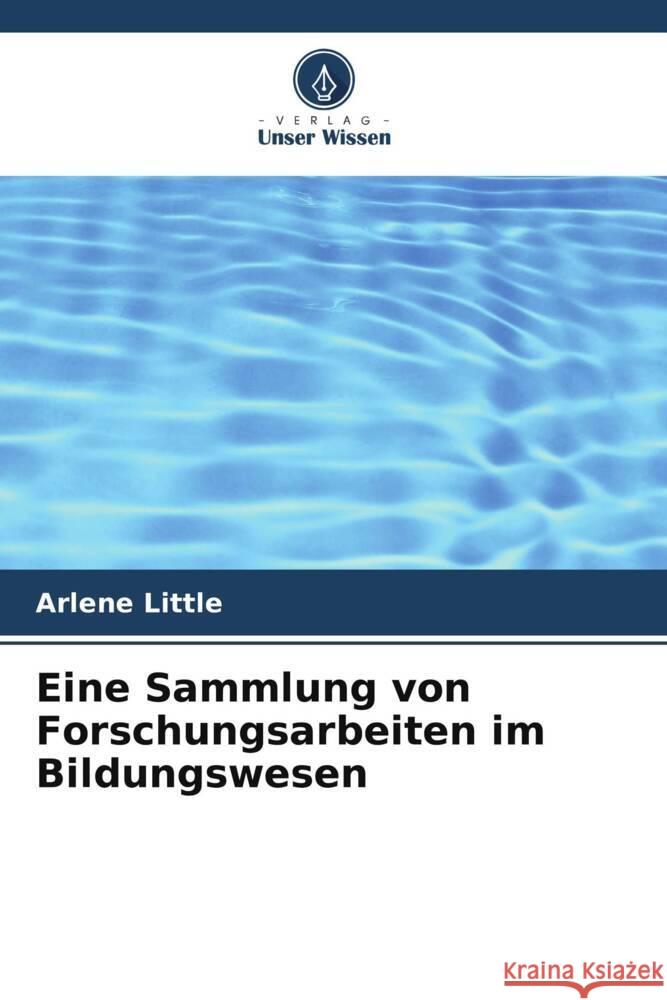 VERLAG
Unser Wissen

Arlene Little

Eine Sammlung von Forschungsarbeiten im Bildungswesen